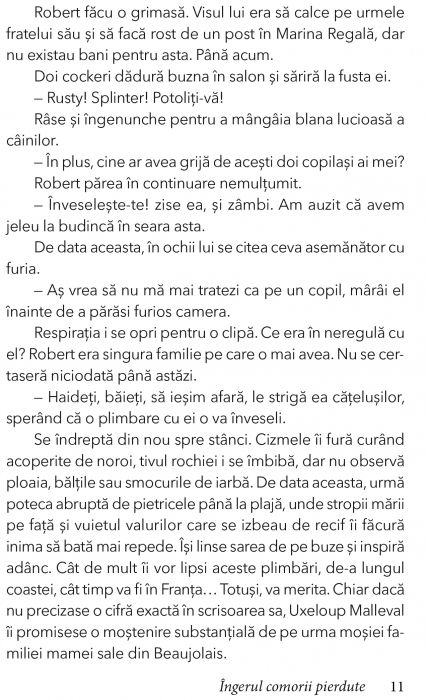 Robert făcu o grimasă. Visul lui era să calce pe urmele fratelui său și să facă rost de un post în Marina Regală, dar nu existau bani pentru asta. Până acum.

Doi cockeri dădură buzna în salon și săriră la fusta ei.

– Rusty! Splinter! Potoliți-vă!

Râse și îngenunche pentru a mângâia blana lucioasă a câinilor.

– În plus, cine ar avea grijă de acești doi copilași ai mei?

Robert părea în continuare nemulțumit.

– Înveselește-te! zise ea, și zâmbi. Am auzit că avem jeleu la budincă în seara asta.

De data aceasta, în ochii lui se citea ceva asemănător cu furia.

– Aș vrea să nu mă mai tratezi ca pe un copil, mârâi el înainte de a părăsi furios camera.

Respirația i se opri pentru o clipă. Ce era în neregulă cu el? Robert era singura familie pe care o mai avea. Nu se certaseră niciodată până astăzi.

– Haideți, băieți, să ieșim afară, le strigă ea cățelușilor, sperând că o plimbare cu ei o va înveseli.

Se îndreptă din nou spre stânci. Cizmele îi fură curând acoperite de noroi, tivul rochiei i se îmbibă, dar nu observă ploaia, bălțile sau smocurile de iarbă. De data aceasta, urmă poteca abruptă de pietricele până la plajă, unde stropii mării pe față și vuietul valurilor care se izbeau de recif îi făcură inima să bată mai repede. Își linse sarea de pe buze și inspiră adânc. Cât de mult îi vor lipsi aceste plimbări, de-a lungul coastei, cât timp va fi în Franța… Totuși, va merita. Chiar dacă nu precizase o cifră exactă în scrisoarea sa, Uxeloup Malleval îi promisese o moștenire substanțială de pe urma moșiei familiei mamei sale din Beaujolais.

Îngerul comorii pierdute 11